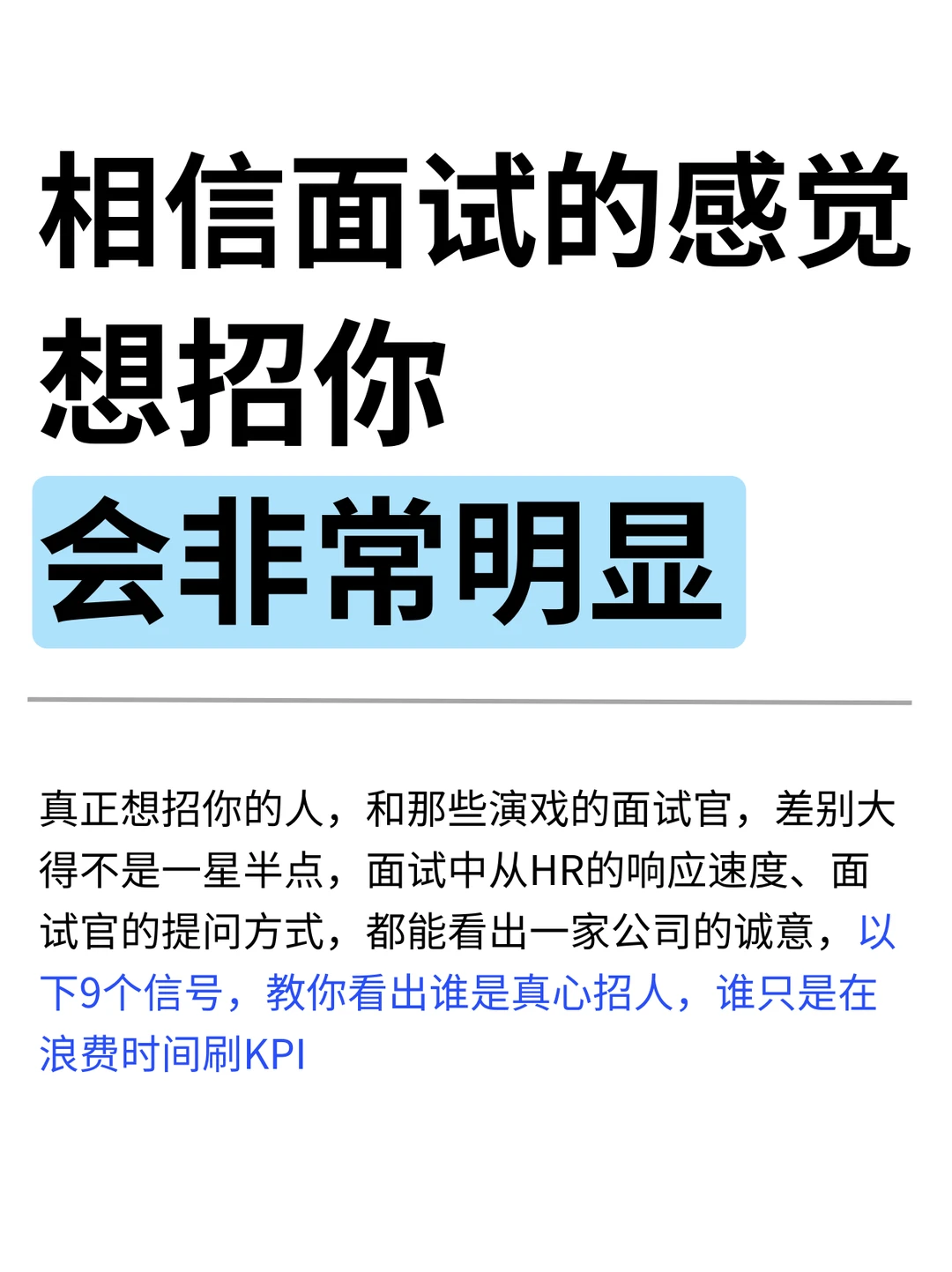 相信面试的感觉
想招你
会非常明显

真正想招你的人，和那些演戏的面试官，差别大得不是一星半点，面试中从HR的响应速度、面试官的提问方式，都能看出一家公司的诚意，以下9个信号，教你看出谁是真心招人，谁只是在浪费时间刷KPI